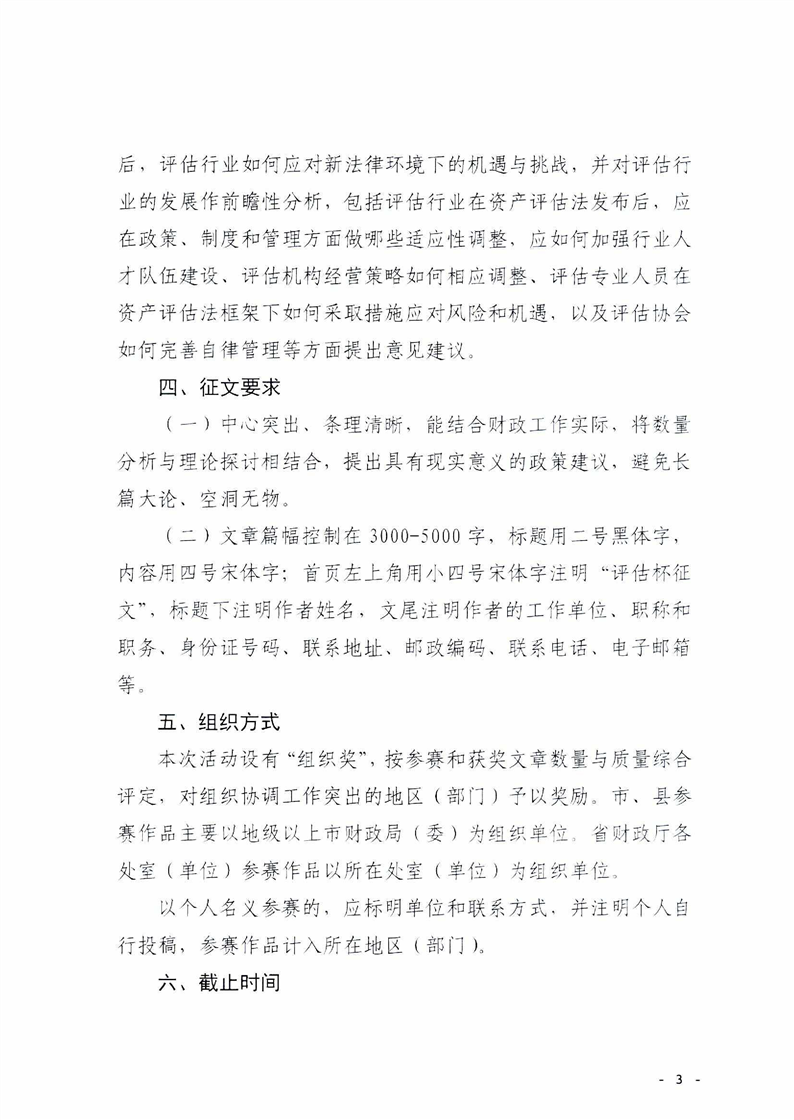 后，评估行业如何应对新法律环境下的机遇与挑战，并对评估行业的发展作前瞻性分析，包括评估行业在资产评估法发布后，应在政策、制度和管理方面做哪些适应性调整、应如何加强行业人才队伍建设、评估机构经营策略如何相应调整、评估专业人员在资产评估法框架下如何采取措施应对风险和机遇，以及评估协会如何完善自律管理等方面提出意见建议。

四、征文要求

（一）中心突出、条理清晰，能结合财政工作实际，将数量分析与理论探讨相结合，提出具有现实意义的政策建议，避免长篇大论、空洞无物。

（二）文章篇幅控制在 3000-5000 字，标题用二号黑体字，内容用四号宋体字；首页左上角用小四号宋体字注明“评估杯征文”，标题下注明作者姓名，文尾注明作者的工作单位、职称和职务、身份证号码、联系地址、邮政编码、联系电话、电子邮箱等。

五、组织方式

本次活动设有“组织奖”，按参赛和获奖文章数量与质量综合评定，对组织协调工作突出的地区（部门）予以奖励。市、县参赛作品主要以地级以上市财政局（委）为组织单位。省财政厅各处室（单位）参赛作品以所在处室（单位）为组织单位。

以个人名义参赛的，应标明单位和联系方式，并注明个人自行投稿，参赛作品计入所在地区（部门）。

六、截止时间

- 3 -